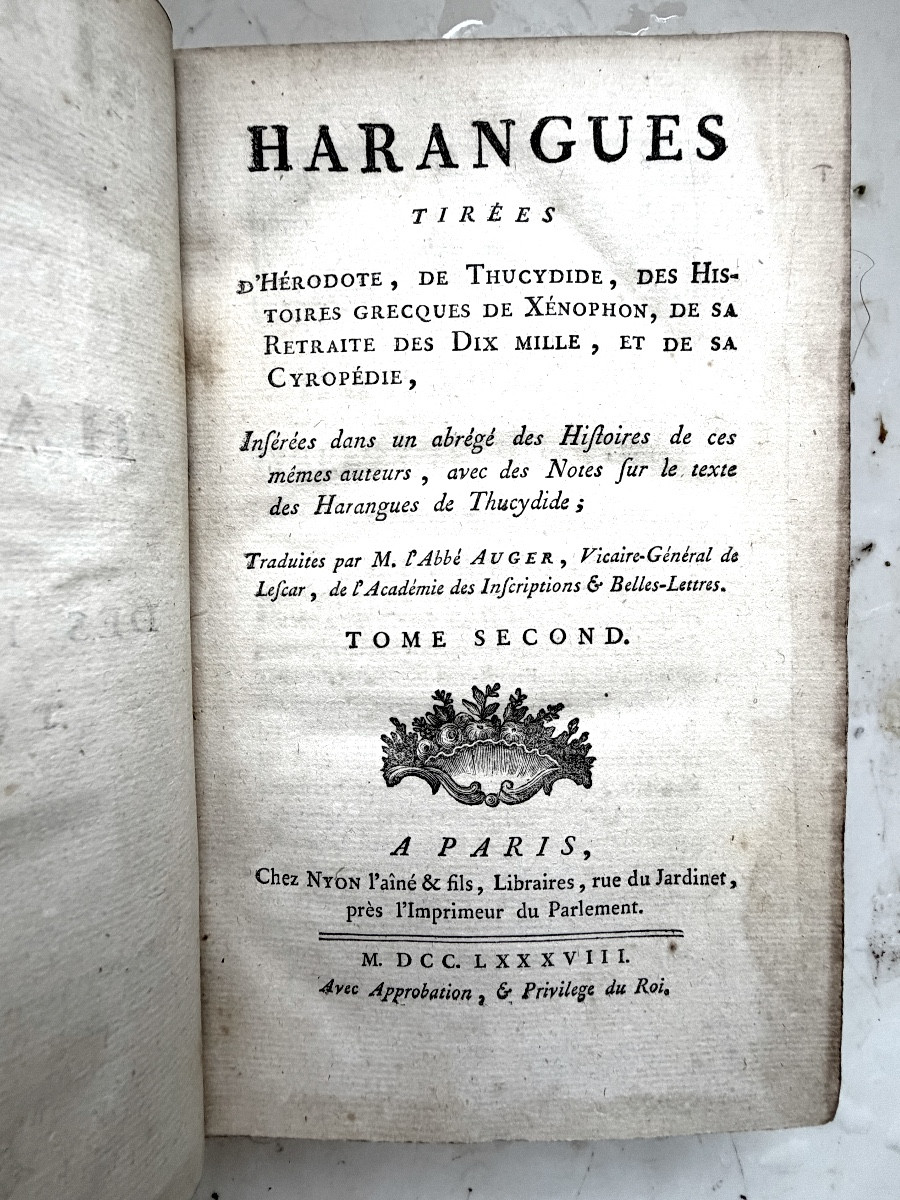 HARANGUES

TIRÉES

D'HÉRODOTE, DE THUCYDIDE, DES HISTOIRES GRECQUES DE XÉNOPHON, DE SA RETRAITE DES DIX MILLE, ET DE SA CYROPÉDIE,

Insérées dans un abrégé des Histoires de ces mêmes auteurs, avec des Notes sur le texte des Harangues de Thucydide;

Traduites par M. l'Abbé AUGER, Vicaire-Général de Lescar, de l'Académie des Inscriptions & Belles-Lettres.

TOME SECOND.

A PARIS,
Chez NYON l'aîné & fils, Libraires, rue du Jardinet, près l'Imprimeur du Parlement.

M. DCC. LXXXVIII.
Avec Approbation, & Privilege du Roi.